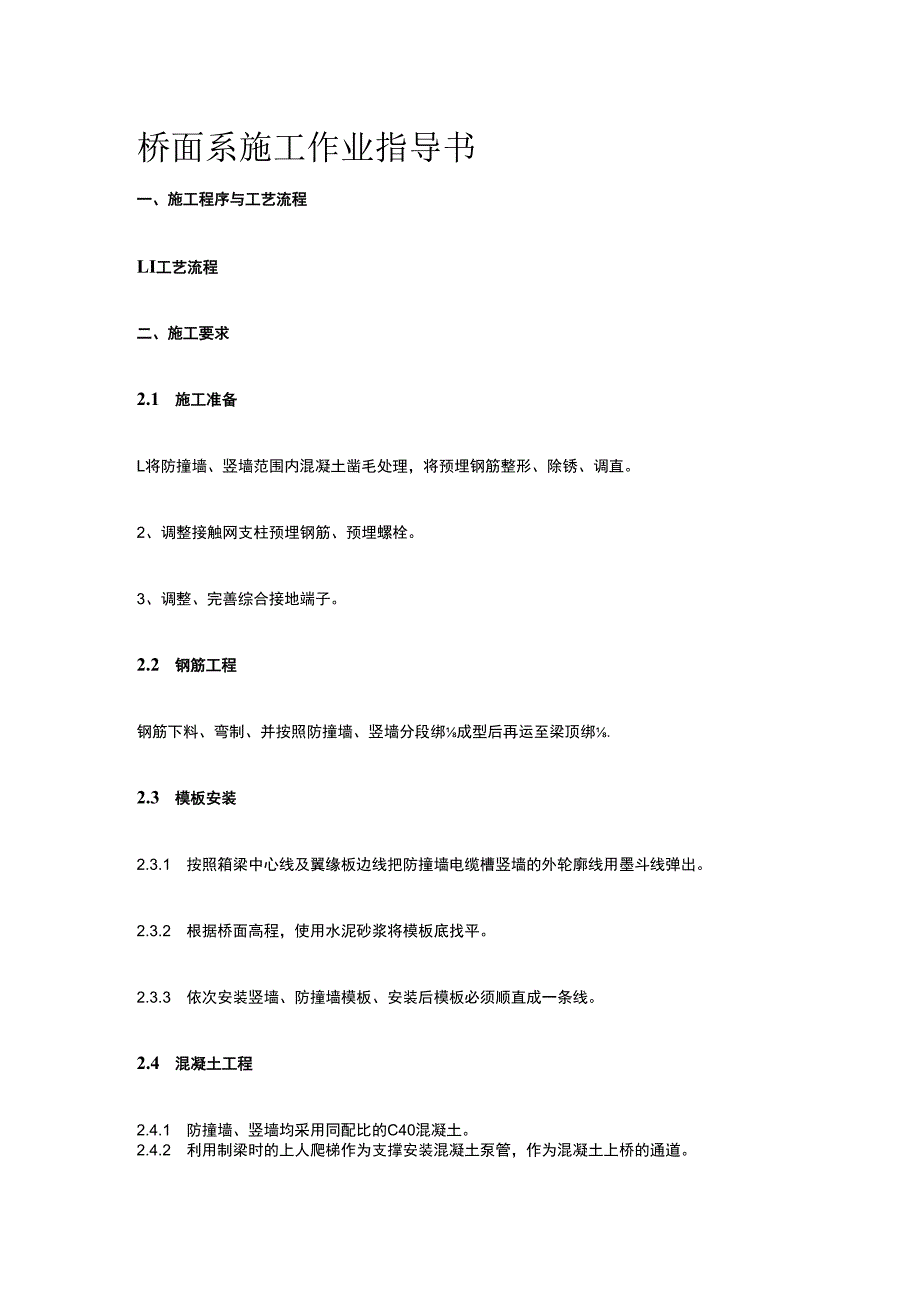 桥面系施工作业指导书

一、施工程序与工艺流程

LI工艺流程

二、施工要求

2.1 施工准备

L将防撞墙、竖墙范围内混凝土凿毛处理，将预埋钢筋整形、除锈、调直。

2、调整接触网支柱预埋钢筋、预埋螺栓。

3、调整、完善综合接地端子。

2.2 钢筋工程

钢筋下料、弯制、并按照防撞墙、竖墙分段绑⅛成型后再运至梁顶绑⅛.

2.3 模板安装

2.3.1 按照箱梁中心线及翼缘板边线把防撞墙电缆槽竖墙的外轮廓线用墨斗线弹出。

2.3.2 根据桥面高程，使用水泥砂浆将模板底找平。

2.3.3 依次安装竖墙、防撞墙模板、安装后模板必须顺直成一条线。

2.4 混凝土工程

2.4.1 防撞墙、竖墙均采用同配比的C40混凝土。
2.4.2 利用制梁时的上人爬梯作为支撑安装混凝土泵管，作为混凝土上桥的通道。